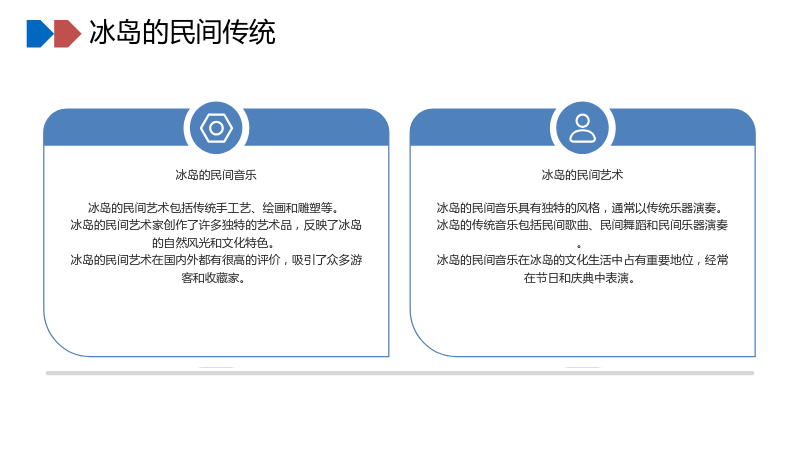 冰岛的民间传统

冰岛的民间音乐

冰岛的民间艺术包括传统手工艺、绘画和雕塑等。
冰岛的民间艺术家创作了许多独特的艺术品，反映了冰岛的自然风光和文化特色。
冰岛的民间艺术在国内外都有很高的评价，吸引了众多游客和收藏家。

冰岛的民间艺术

冰岛的民间音乐具有独特的风格，通常以传统乐器演奏。
冰岛的传统音乐包括民间歌曲、民间舞蹈和民间乐器演奏。
冰岛的民间音乐在冰岛的文化生活中占有重要地位，经常在节日和庆典中表演。